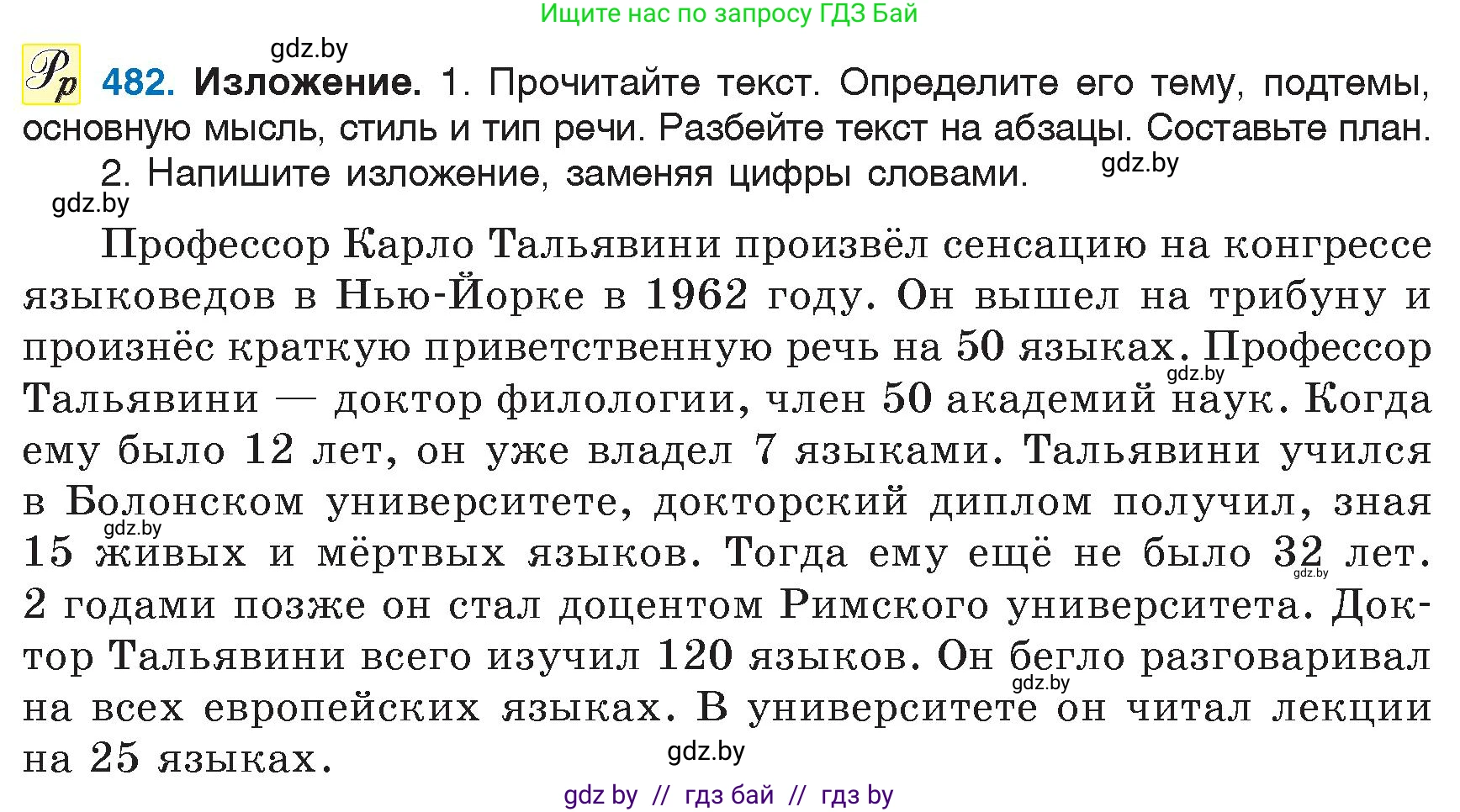 Ищите нас по запросу ГДЗ Бай

gdz.by

Рр 482. Изложение. 1. Прочитайте текст. Определите его тему, подтемы, основную мысль, стиль и тип речи. Разбейте текст на абзацы. Составьте план.

2. Напишите изложение, заменяя цифры словами.

gdz.by

gdz.by

Профессор Карло Тальявини произвёл сенсацию на конгрессе языковедов в Нью-Йорке в 1962 году. Он вышел на трибуну и произнёс краткую приветственную речь на 50 языках. Профессор Тальявини — доктор филологии, член 50 академий наук. Когда ему было 12 лет, он уже владел 7 языками. Тальявини учился в Болонском университете, докторский диплом получил, зная 15 живых и мёртвых языков. Тогда ему ещё не было 32 лет. 2 годами позже он стал доцентом Римского университета. Доктор Тальявини всего изучил 120 языков. Он бегло разговаривал на всех европейских языках. В университете он читал лекции на 25 языках.

gdz.by

gdz.by

gdz.by

gdz.by

gdz.by

gdz by // гдз бай // гдз by